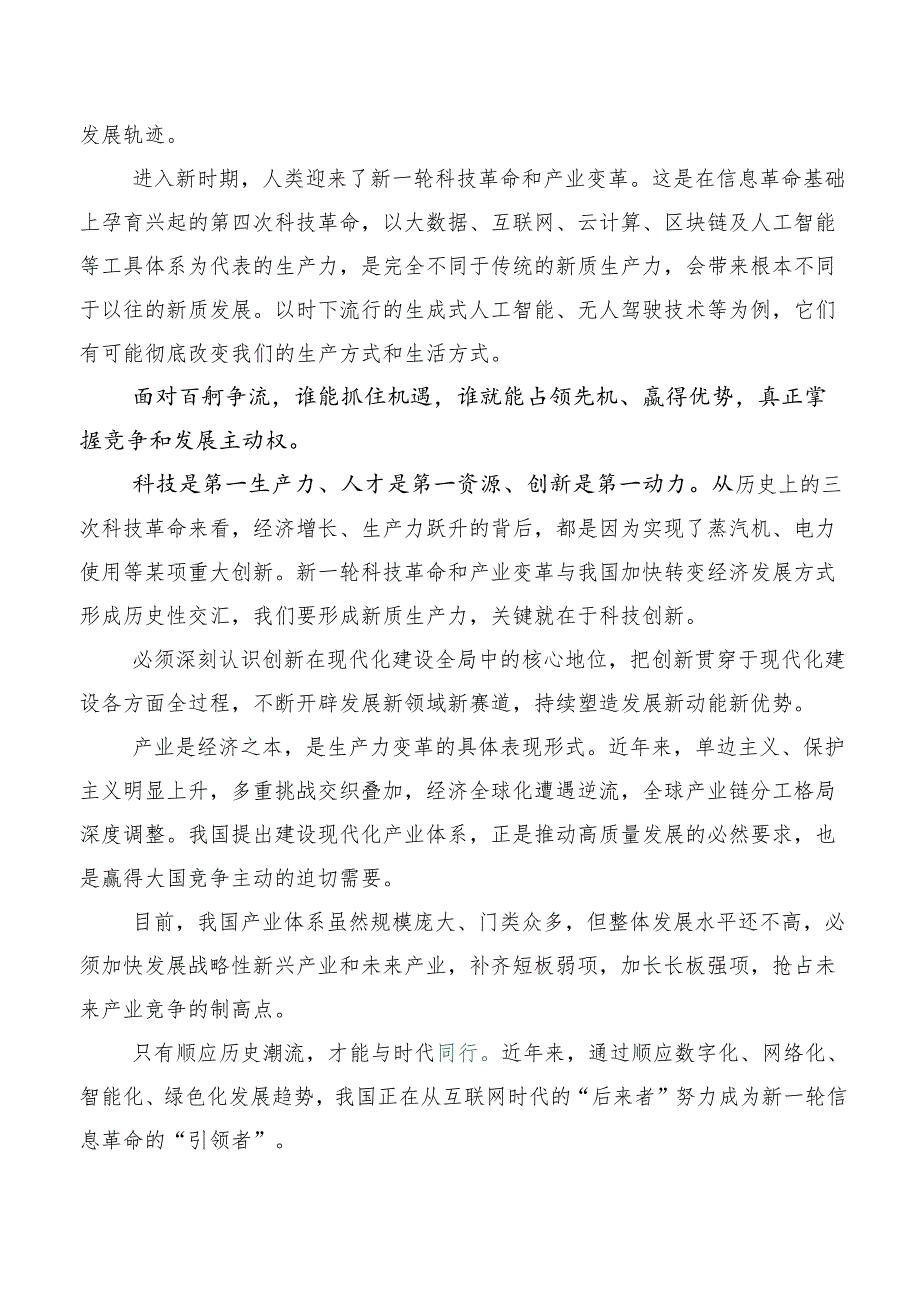 发展轨迹。

进入新时期，人类迎来了新一轮科技革命和产业变革。这是在信息革命基础上孕育兴起的第四次科技革命，以大数据、互联网、云计算、区块链及人工智能等工具体系为代表的生产力，是完全不同于传统的新质生产力，会带来根本不同于以往的新质发展。以时下流行的生成式人工智能、无人驾驶技术等为例，它们有可能彻底改变我们的生产方式和生活方式。

面对百舸争流，谁能抓住机遇，谁就能占领先机、赢得优势，真正掌握竞争和发展主动权。

科技是第一生产力、人才是第一资源、创新是第一动力。从历史上的三次科技革命来看，经济增长、生产力跃升的背后，都是因为实现了蒸汽机、电力使用等某项重大创新。新一轮科技革命和产业变革与我国加快转变经济发展方式形成历史性交汇，我们要形成新质生产力，关键就在于科技创新。

必须深刻认识创新在现代化建设全局中的核心地位，把创新贯穿于现代化建设各方面全过程，不断开辟发展新领域新赛道，持续塑造发展新动能新优势。

产业是经济之本，是生产力变革的具体表现形式。近年来，单边主义、保护主义明显上升，多重挑战交织叠加，经济全球化遭遇逆流，全球产业链分工格局深度调整。我国提出建设现代化产业体系，正是推动高质量发展的必然要求，也是赢得大国竞争主动的迫切需要。

目前，我国产业体系虽然规模庞大、门类众多，但整体发展水平还不高，必须加快发展战略性新兴产业和未来产业，补齐短板弱项，加长长板强项，抢占未来产业竞争的制高点。

只有顺应历史潮流，才能与时代同行。近年来，通过顺应数字化、网络化、智能化、绿色化发展趋势，我国正在从互联网时代的“后来者”努力成为新一轮信息革命的“引领者”。